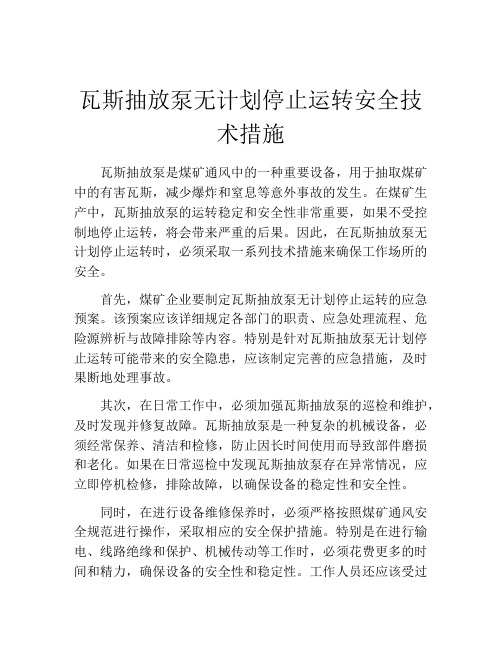 瓦斯抽放泵无计划停止运转安全技术措施

瓦斯抽放泵是煤矿通风中的一种重要设备，用于抽取煤矿中的有害瓦斯，减少爆炸和窒息等意外事故的发生。在煤矿生产中，瓦斯抽放泵的运转稳定和安全性非常重要，如果不受控制地停止运转，将会带来严重的后果。因此，在瓦斯抽放泵无计划停止运转时，必须采取一系列技术措施来确保工作场所的安全。

首先，煤矿企业要制定瓦斯抽放泵无计划停止运转的应急预案。该预案应该详细规定各部门的职责、应急处理流程、危险源辨析与故障排除等内容。特别是针对瓦斯抽放泵无计划停止运转可能带来的安全隐患，应该制定完善的应急措施，及时果断地处理事故。

其次，在日常工作中，必须加强瓦斯抽放泵的巡检和维护，及时发现并修复故障。瓦斯抽放泵是一种复杂的机械设备，必须经常保养、清洁和检修，防止因长时间使用而导致部件磨损和老化。如果在日常巡检中发现瓦斯抽放泵存在异常情况，应立即停机检修，排除故障，以确保设备的稳定性和安全性。

同时，在进行设备维修保养时，必须严格按照煤矿通风安全规范进行操作，采取相应的安全保护措施。特别是在进行输电、线路绝缘和保护、机械传动等工作时，必须花费更多的时间和精力，确保设备的安全性和稳定性。工作人员还应该受过